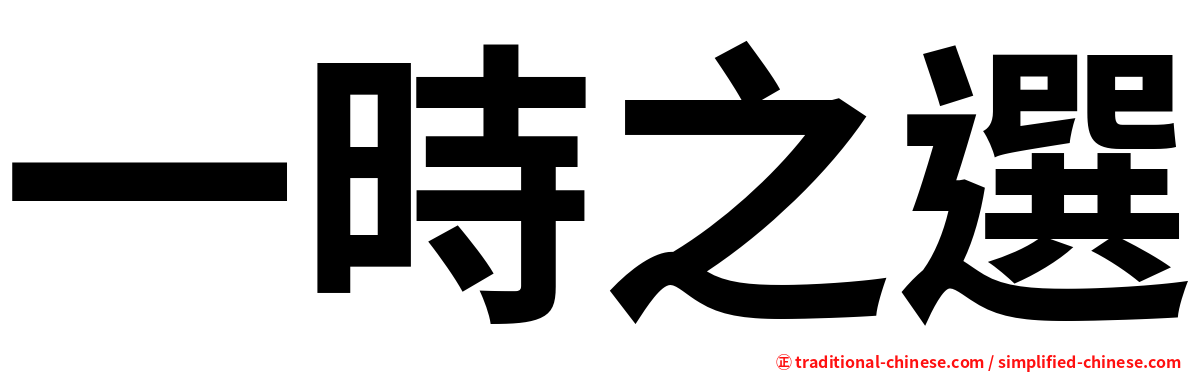 一時之選

㊣ traditional-chinese.com / simplified-chinese.com